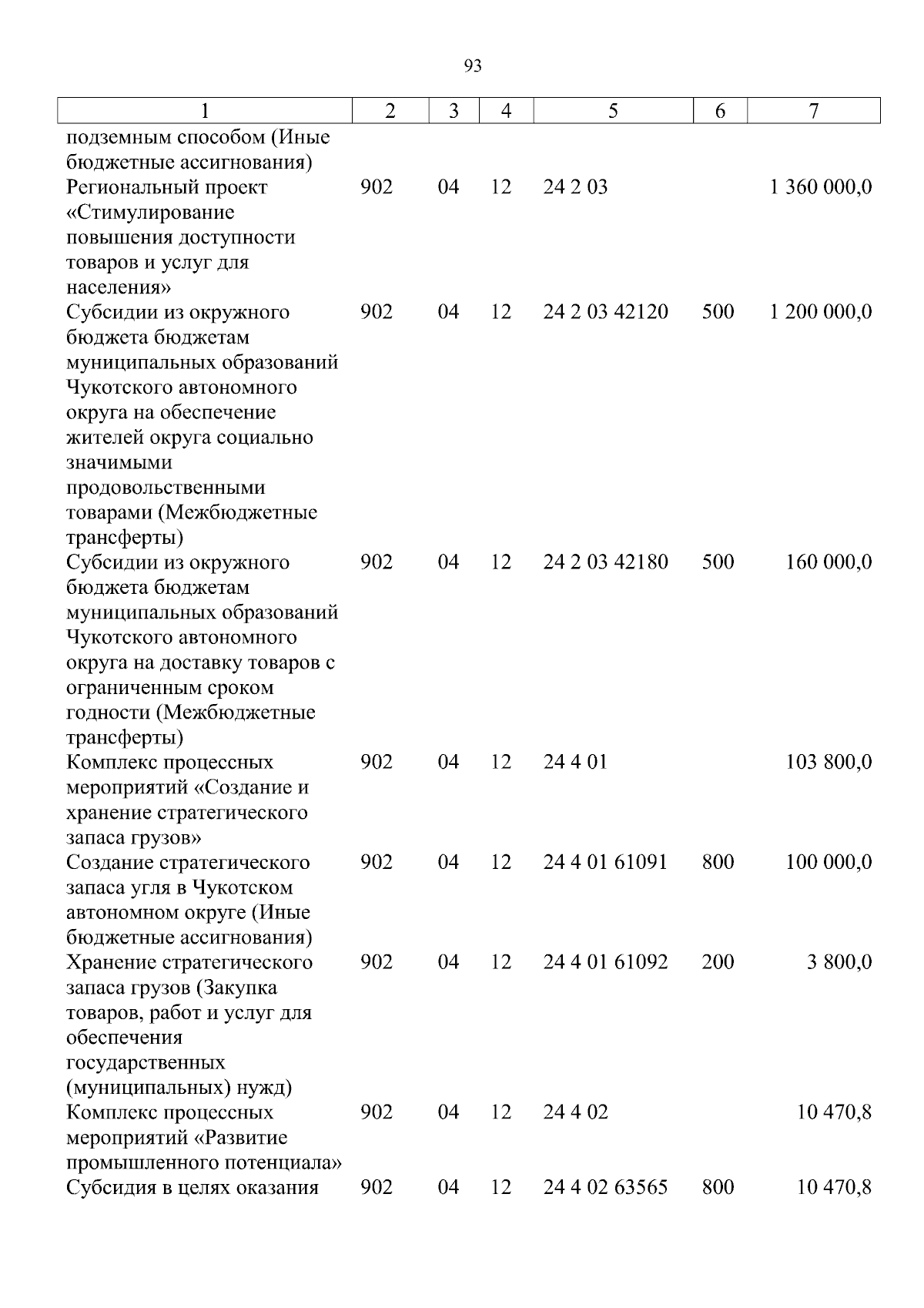 93

| 1 | 2 | 3 | 4 | 5 | 6 | 7 |
|---|---|---|---|---|---|---|
| подземным способом (Иные бюджетные ассигнования) | | | | | | |
| Региональный проект «Стимулирование повышения доступности товаров и услуг для населения» | 902 | 04 | 12 | 24 2 03 | | 1 360 000,0 |
| Субсидии из окружного бюджета бюджетам муниципальных образований Чукотского автономного округа на обеспечение жителей округа социально значимыми продовольственными товарами (Межбюджетные трансферты) | 902 | 04 | 12 | 24 2 03 42120 | 500 | 1 200 000,0 |
| Субсидии из окружного бюджета бюджетам муниципальных образований Чукотского автономного округа на доставку товаров с ограниченным сроком годности (Межбюджетные трансферты) | 902 | 04 | 12 | 24 2 03 42180 | 500 | 160 000,0 |
| Комплекс процессных мероприятий «Создание и хранение стратегического запаса грузов» | 902 | 04 | 12 | 24 4 01 | | 103 800,0 |
| Создание стратегического запаса угля в Чукотском автономном округе (Иные бюджетные ассигнования) | 902 | 04 | 12 | 24 4 01 61091 | 800 | 100 000,0 |
| Хранение стратегического запаса грузов (Закупка товаров, работ и услуг для обеспечения государственных (муниципальных) нужд) | 902 | 04 | 12 | 24 4 01 61092 | 200 | 3 800,0 |
| Комплекс процессных мероприятий «Развитие промышленного потенциала» | 902 | 04 | 12 | 24 4 02 | | 10 470,8 |
| Субсидия в целях оказания | 902 | 04 | 12 | 24 4 02 63565 | 800 | 10 470,8 |